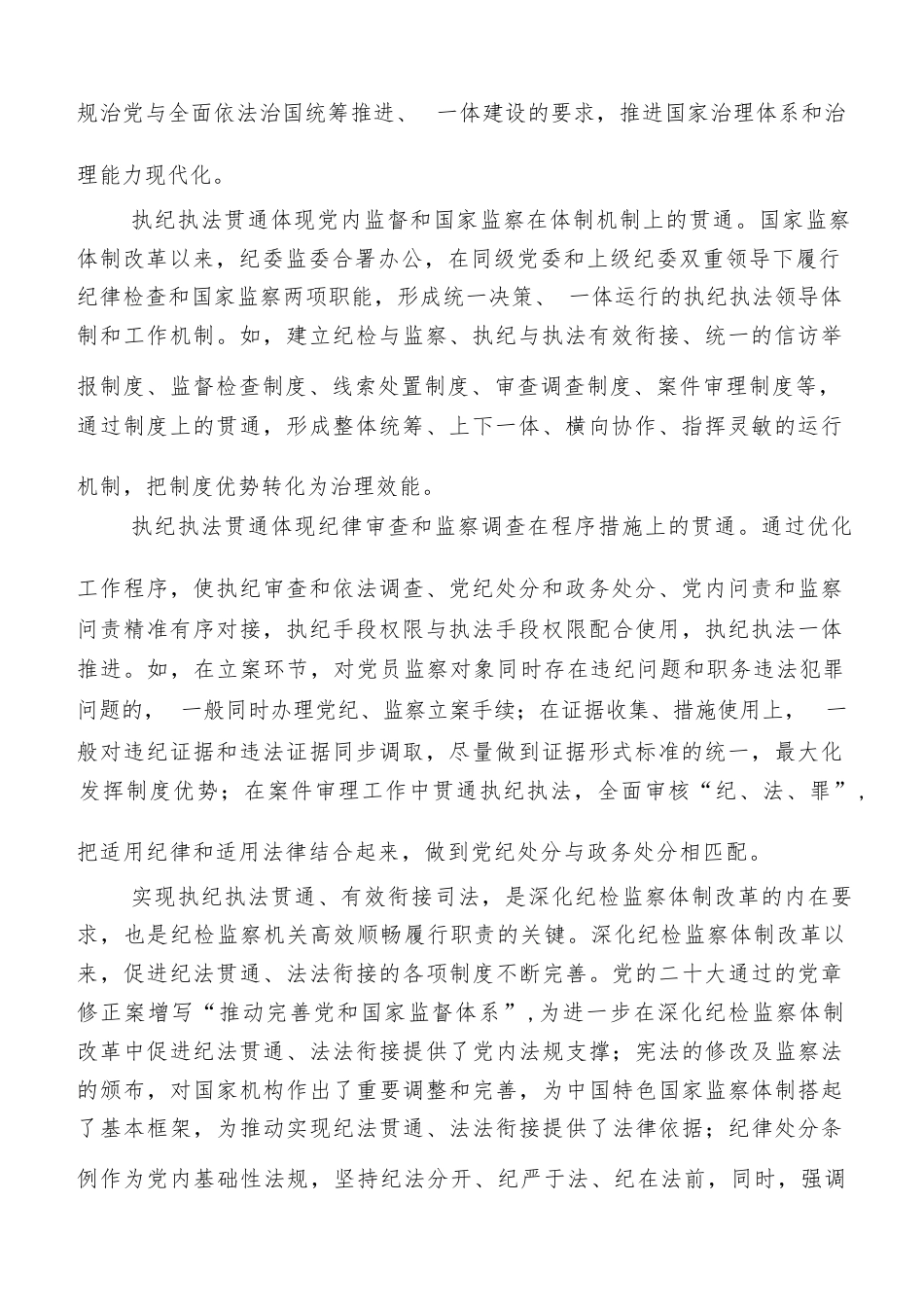 规治党与全面依法治国统筹推进、一体建设的要求，推进国家治理体系和治理能力现代化。

执纪执法贯通体现党内监督和国家监察在体制机制上的贯通。国家监察体制改革以来，纪委监委合署办公，在同级党委和上级纪委双重领导下履行纪律检查和国家监察两项职能，形成统一决策、一体运行的执纪执法领导体制和工作机制。如，建立纪检与监察、执纪与执法有效衔接、统一的信访举报制度、监督检查制度、线索处置制度、审查调查制度、案件审理制度等，通过制度上的贯通，形成整体统筹、上下一体、横向协作、指挥灵敏的运行机制，把制度优势转化为治理效能。

执纪执法贯通体现纪律审查和监察调查在程序措施上的贯通。通过优化工作程序，使执纪审查和依法调查、党纪处分和政务处分、党内问责和监察问责精准有序对接，执纪手段权限与执法手段权限配合使用，执纪执法一体推进。如，在立案环节，对党员监察对象同时存在违纪问题和职务违法犯罪问题的，一般同时办理党纪、监察立案手续；在证据收集、措施使用上，一般对违纪证据和违法证据同步调取，尽量做到证据形式标准的统一，最大化发挥制度优势；在案件审理工作中贯通执纪执法，全面审核“纪、法、罪”，把适用纪律和适用法律结合起来，做到党纪处分与政务处分相匹配。

实现执纪执法贯通、有效衔接司法，是深化纪检监察体制改革的内在要求，也是纪检监察机关高效顺畅履行职责的关键。深化纪检监察体制改革以来，促进纪法贯通、法法衔接的各项制度不断完善。党的二十大通过的党章修正案增写“推动完善党和国家监督体系”，为进一步在深化纪检监察体制改革中促进纪法贯通、法法衔接提供了党内法规支撑；宪法的修改及监察法的颁布，对国家机构作出了重要调整和完善，为中国特色国家监察体制搭起了基本框架，为推动实现纪法贯通、法法衔接提供了法律依据；纪律处分条例作为党内基础性法规，坚持纪法分开、纪严于法、纪在法前，同时，强调